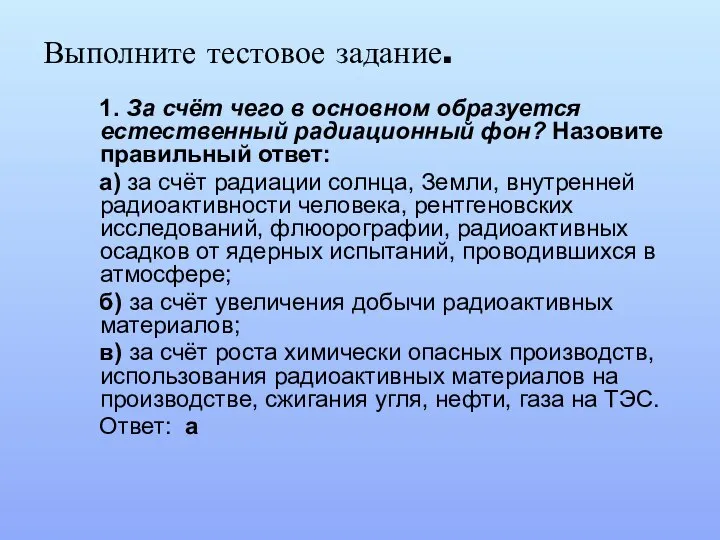 Выполните тестовое задание.

1. За счёт чего в основном образуется естественный радиационный фон? Назовите правильный ответ:

а) за счёт радиации солнца, Земли, внутренней радиоактивности человека, рентгеновских исследований, флюорографии, радиоактивных осадков от ядерных испытаний, проводившихся в атмосфере;

б) за счёт увеличения добычи радиоактивных материалов;

в) за счёт роста химически опасных производств, использования радиоактивных материалов на производстве, сжигания угля, нефти, газа на ТЭС.

Ответ: а